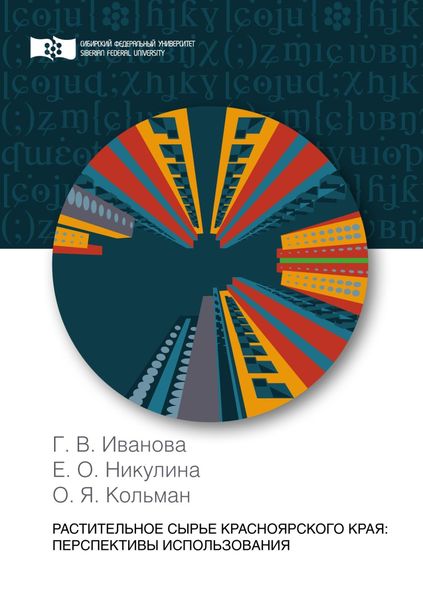 СИБИРСКИЙ ФЕДЕРАЛЬНЫЙ УНИВЕРСИТЕТ
SIBERIAN FEDERAL UNIVERSITY

Г. В. Иванова
Е. О. Никулина
О. Я. Кольман

РАСТИТЕЛЬНОЕ СЫРЬЕ КРАСНОЯРСКОГО КРАЯ: ПЕРСПЕКТИВЫ ИСПОЛЬЗОВАНИЯ